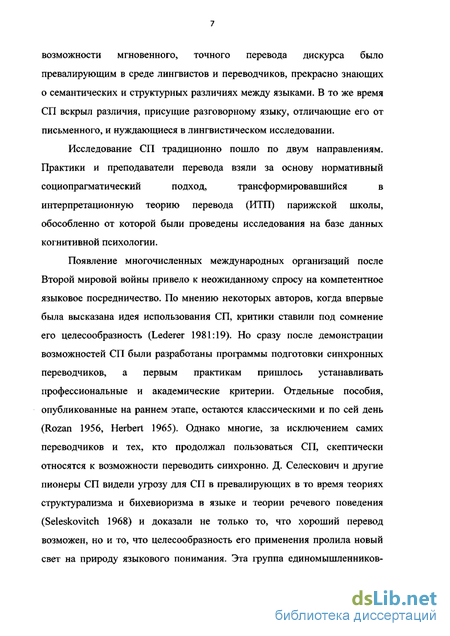 7

возможности мгновенного, точного перевода дискурса было превалирующим в среде лингвистов и переводчиков, прекрасно знающих о семантических и структурных различиях между языками. В то же время СП вскрыл различия, присущие разговорному языку, отличающие его от письменного, и нуждающиеся в лингвистическом исследовании.

Исследование СП традиционно пошло по двум направлениям. Практики и преподаватели перевода взяли за основу нормативный социопрагматический подход, трансформировавшийся в интерпретационную теорию перевода (ИТП) парижской школы, обособленно от которой были проведены исследования на базе данных когнитивной психологии.

Появление многочисленных международных организаций после Второй мировой войны привело к неожиданному спросу на компетентное языковое посредничество. По мнению некоторых авторов, когда впервые была высказана идея использования СП, критики ставили под сомнение его целесообразность (Lederer 1981:19). Но сразу после демонстрации возможностей СП были разработаны программы подготовки синхронных переводчиков, а первым практикам пришлось устанавливать профессиональные и академические критерии. Отдельные пособия, опубликованные на раннем этапе, остаются классическими и по сей день (Rozan 1956, Herbert 1965). Однако многие, за исключением самих переводчиков и тех, кто продолжал пользоваться СП, скептически относятся к возможности переводить синхронно. Д. Селескович и другие пионеры СП видели угрозу для СП в превалирующих в то время теориях структурализма и бихевиоризма в языке и теории речевого поведения (Seleskovitch 1968) и доказали не только то, что хороший перевод возможен, но и то, что целесообразность его применения пролила новый свет на природу языкового понимания. Эта группа единомышленников-

dsLib.net
библиотека диссертаций